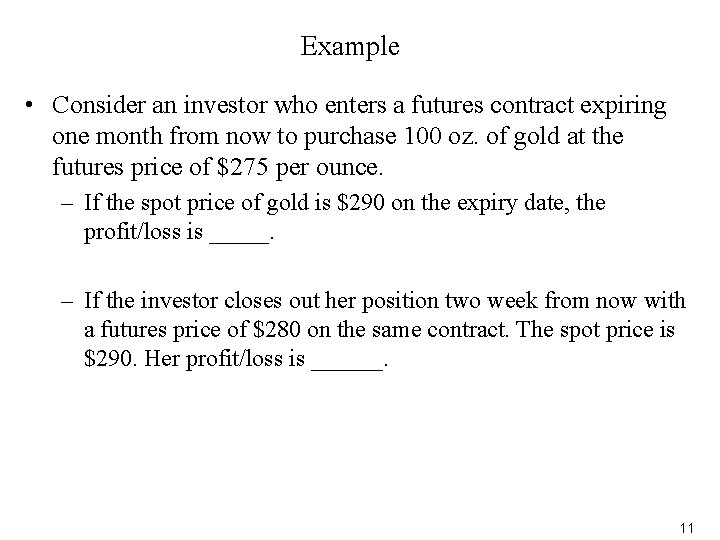 Example

• Consider an investor who enters a futures contract expiring one month from now to purchase 100 oz. of gold at the futures price of \$275 per ounce.

– If the spot price of gold is \$290 on the expiry date, the profit/loss is _____.

– If the investor closes out her position two week from now with a futures price of \$280 on the same contract. The spot price is \$290. Her profit/loss is ______.

11